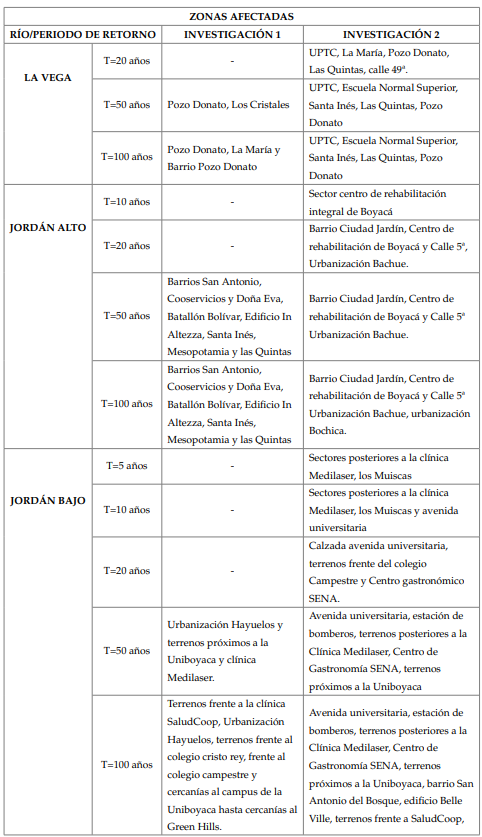 | ZONAS AFECTADAS | | | |
|---|---|---|---|
| RÍO/PERIODO DE RETORNO | | INVESTIGACIÓN 1 | INVESTIGACIÓN 2 |
| LA VEGA | T=20 años | - | UPTC, La María, Pozo Donato, Las Quintas, calle 49ª. |
| | T=50 años | Pozo Donato, Los Cristales | UPTC, Escuela Normal Superior, Santa Inés, Las Quintas, Pozo Donato |
| | T=100 años | Pozo Donato, La María y Barrio Pozo Donato | UPTC, Escuela Normal Superior, Santa Inés, Las Quintas, Pozo Donato |
| JORDÁN ALTO | T=10 años | - | Sector centro de rehabilitación integral de Boyacá |
| | T=20 años | - | Barrio Ciudad Jardín, Centro de rehabilitación de Boyacá y Calle 5ª, Urbanización Bachue. |
| | T=50 años | Barrios San Antonio, Cooservicios y Doña Eva, Batallón Bolívar, Edificio In Altezza, Santa Inés, Mesopotamia y las Quintas | Barrio Ciudad Jardín, Centro de rehabilitación de Boyacá y Calle 5ª Urbanización Bachue. |
| | T=100 años | Barrios San Antonio, Cooservicios y Doña Eva, Batallón Bolívar, Edificio In Altezza, Santa Inés, Mesopotamia y las Quintas | Barrio Ciudad Jardín, Centro de rehabilitación de Boyacá y Calle 5ª Urbanización Bachue, urbanización Bochica. |
| JORDÁN BAJO | T=5 años | - | Sectores posteriores a la clínica Medilaser, los Muiscas |
| | T=10 años | - | Sectores posteriores a la clínica Medilaser, los Muiscas y avenida universitaria |
| | T=20 años | - | Calzada avenida universitaria, terrenos frente del colegio Campestre y Centro gastronómico SENA. |
| | T=50 años | Urbanización Hayuelos y terrenos próximos a la Uniboyaca y clínica Medilaser. | Avenida universitaria, estación de bomberos, terrenos posteriores a la Clínica Medilaser, Centro de Gastronomía SENA, terrenos próximos a la Uniboyaca |
| | T=100 años | Terrenos frente a la clínica SaludCoop, Urbanización Hayuelos, terrenos frente al colegio cristo rey, frente al colegio campestre y cercanías al campus de la Uniboyaca hasta cercanías al Green Hills. | Avenida universitaria, estación de bomberos, terrenos posteriores a la Clínica Medilaser, Centro de Gastronomía SENA, terrenos próximos a la Uniboyaca, barrio San Antonio del Bosque, edificio Belle Ville, terrenos frente a SaludCoop, |